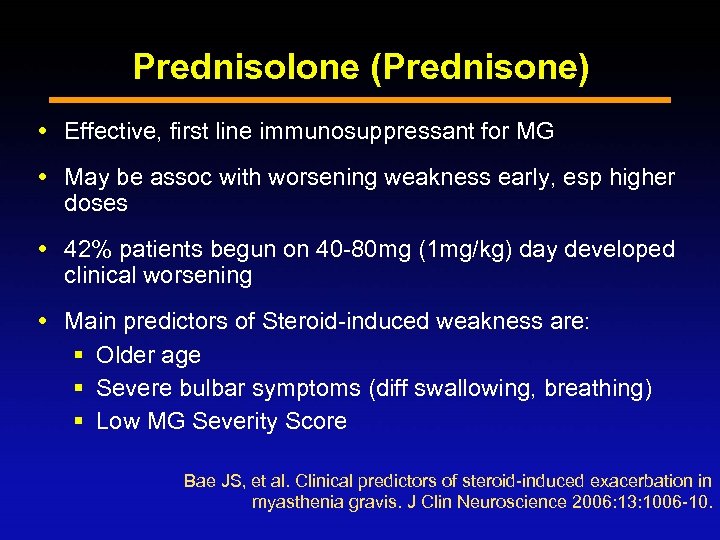 Prednisolone (Prednisone)

• Effective, first line immunosuppressant for MG

• May be assoc with worsening weakness early, esp higher doses

• 42% patients begun on 40-80mg (1mg/kg) day developed clinical worsening

• Main predictors of Steroid-induced weakness are:
 ▪ Older age
 ▪ Severe bulbar symptoms (diff swallowing, breathing)
 ▪ Low MG Severity Score

Bae JS, et al. Clinical predictors of steroid-induced exacerbation in myasthenia gravis. J Clin Neuroscience 2006:13:1006-10.